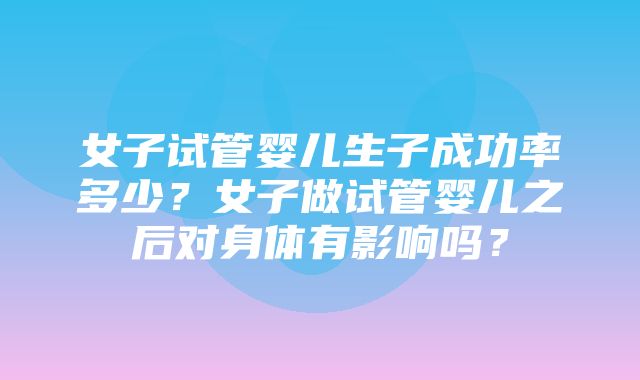 女子试管婴儿生子成功率多少？女子做试管婴儿之后对身体有影响吗？